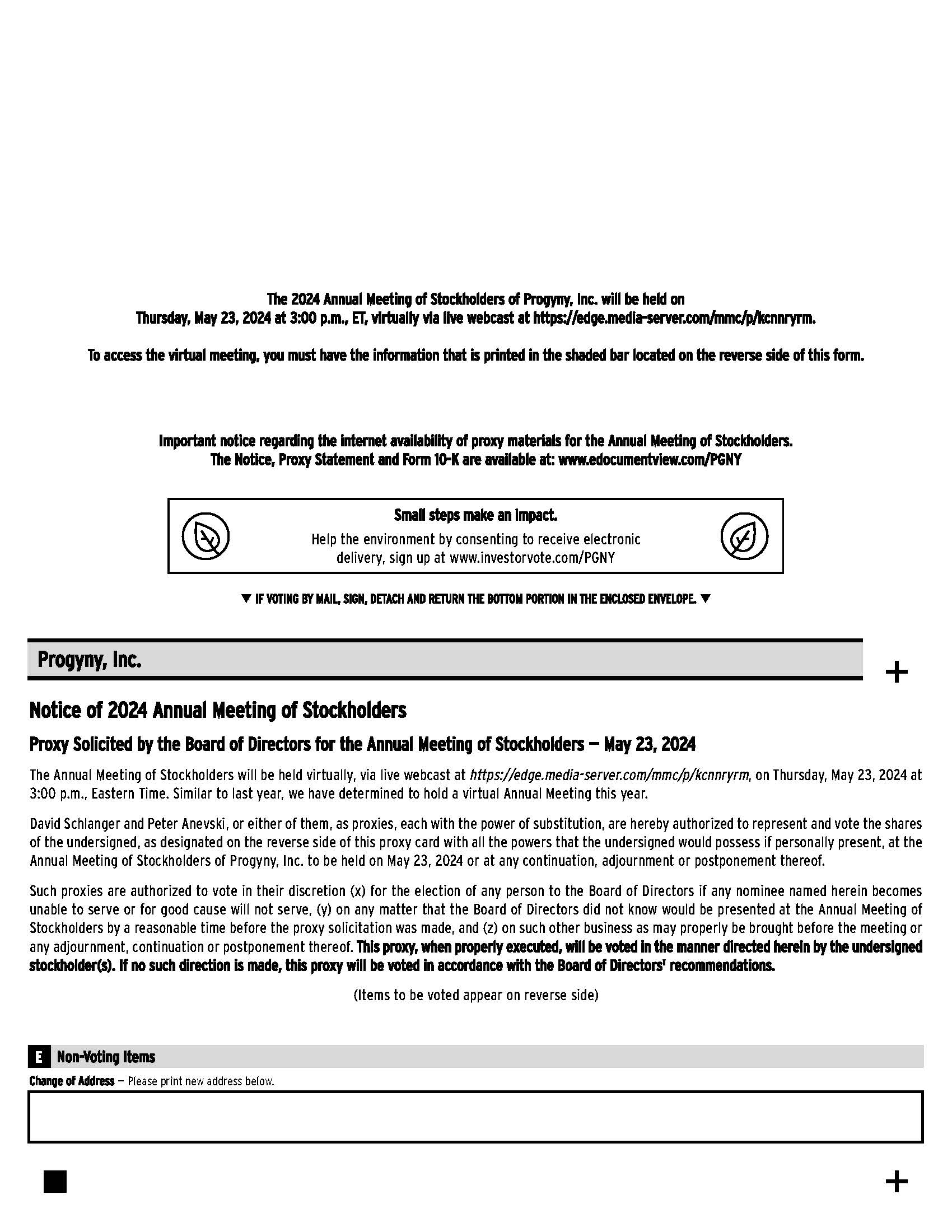 The 2024 Annual Meeting of Stockholders of Progyny, Inc. will be held on Thursday, May 23, 2024 at 3:00 p.m., ET, virtually via live webcast at https://edge.media-server.com/mmc/p/kcnnryrm.

To access the virtual meeting, you must have the information that is printed in the shaded bar located on the reverse side of this form.

Important notice regarding the internet availability of proxy materials for the Annual Meeting of Stockholders. The Notice, Proxy Statement and Form 10-K are available at: www.edocumentview.com/PGNY

Small steps make an impact.

Help the environment by consenting to receive electronic delivery, sign up at www.investorvote.com/PGNY

▼ IF VOTING BY MAIL, SIGN, DETACH AND RETURN THE BOTTOM PORTION IN THE ENCLOSED ENVELOPE. ▼

Progyny, Inc.

+

Notice of 2024 Annual Meeting of Stockholders

Proxy Solicited by the Board of Directors for the Annual Meeting of Stockholders — May 23, 2024

The Annual Meeting of Stockholders will be held virtually, via live webcast at https://edge.media-server.com/mmc/p/kcnnryrm, on Thursday, May 23, 2024 at 3:00 p.m., Eastern Time. Similar to last year, we have determined to hold a virtual Annual Meeting this year.

David Schlanger and Peter Anevski, or either of them, as proxies, each with the power of substitution, are hereby authorized to represent and vote the shares of the undersigned, as designated on the reverse side of this proxy card with all the powers that the undersigned would possess if personally present, at the Annual Meeting of Stockholders of Progyny, Inc. to be held on May 23, 2024 or at any continuation, adjournment or postponement thereof.

Such proxies are authorized to vote in their discretion (x) for the election of any person to the Board of Directors if any nominee named herein becomes unable to serve or for good cause will not serve, (y) on any matter that the Board of Directors did not know would be presented at the Annual Meeting of Stockholders by a reasonable time before the proxy solicitation was made, and (z) on such other business as may properly be brought before the meeting or any adjournment, continuation or postponement thereof. This proxy, when properly executed, will be voted in the manner directed herein by the undersigned stockholder(s). If no such direction is made, this proxy will be voted in accordance with the Board of Directors' recommendations.

(Items to be voted appear on reverse side)

E Non-Voting Items

Change of Address — Please print new address below.

+